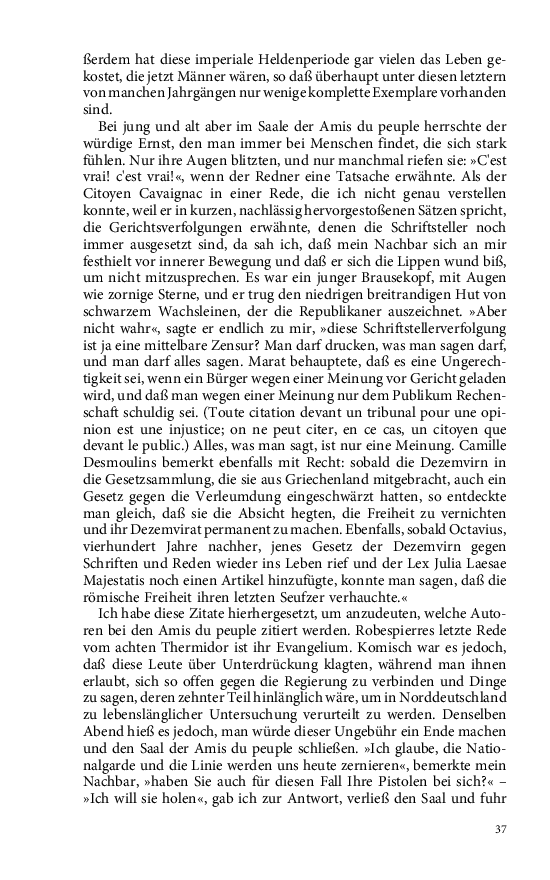 ßerdem hat diese imperiale Heldenperiode gar vielen das Leben gekostet, die jetzt Männer wären, so daß überhaupt unter diesen letztern von manchen Jahrgängen nur wenige komplette Exemplare vorhanden sind.

Bei jung und alt aber im Saale der Amis du peuple herrschte der würdige Ernst, den man immer bei Menschen findet, die sich stark fühlen. Nur ihre Augen blitzten, und nur manchmal riefen sie: »C'est vrai! c'est vrai!«, wenn der Redner eine Tatsache erwähnte. Als der Citoyen Cavaignac in einer Rede, die ich nicht genau verstellen konnte, weil er in kurzen, nachlässig hervorgestoßenen Sätzen spricht, die Gerichtsverfolgungen erwähnte, denen die Schriftsteller noch immer ausgesetzt sind, da sah ich, daß mein Nachbar sich an mir festhielt vor innerer Bewegung und daß er sich die Lippen wund biß, um nicht mitzusprechen. Es war ein junger Brausekopf, mit Augen wie zornige Sterne, und er trug den niedrigen breitrandigen Hut von schwarzem Wachsleinen, der die Republikaner auszeichnet. »Aber nicht wahr«, sagte er endlich zu mir, »diese Schriftstellerverfolgung ist ja eine mittelbare Zensur? Man darf drucken, was man sagen darf, und man darf alles sagen. Marat behauptete, daß es eine Ungerechtigkeit sei, wenn ein Bürger wegen einer Meinung vor Gericht geladen wird, und daß man wegen einer Meinung nur dem Publikum Rechenschaft schuldig sei. (Toute citation devant un tribunal pour une opinion est une injustice; on ne peut citer, en ce cas, un citoyen que devant le public.) Alles, was man sagt, ist nur eine Meinung. Camille Desmoulins bemerkt ebenfalls mit Recht: sobald die Dezemvirn in die Gesetzsammlung, die sie aus Griechenland mitgebracht, auch ein Gesetz gegen die Verleumdung eingeschwärzt hatten, so entdeckte man gleich, daß sie die Absicht hegten, die Freiheit zu vernichten und ihr Dezemvirat permanent zu machen. Ebenfalls, sobald Octavius, vierhundert Jahre nachher, jenes Gesetz der Dezemvirn gegen Schriften und Reden wieder ins Leben rief und der Lex Julia Laesae Majestatis noch einen Artikel hinzufügte, konnte man sagen, daß die römische Freiheit ihren letzten Seufzer verhauchte.«

Ich habe diese Zitate hierhergesetzt, um anzudeuten, welche Autoren bei den Amis du peuple zitiert werden. Robespierres letzte Rede vom achten Thermidor ist ihr Evangelium. Komisch war es jedoch, daß diese Leute über Unterdrückung klagten, während man ihnen erlaubt, sich so offen gegen die Regierung zu verbinden und Dinge zu sagen, deren zehnter Teil hinlänglich wäre, um in Norddeutschland zu lebenslänglicher Untersuchung verurteilt zu werden. Denselben Abend hieß es jedoch, man würde dieser Ungebühr ein Ende machen und den Saal der Amis du peuple schließen. »Ich glaube, die Nationalgarde und die Linie werden uns heute zernieren«, bemerkte mein Nachbar, »haben Sie auch für diesen Fall Ihre Pistolen bei sich?« – »Ich will sie holen«, gab ich zur Antwort, verließ den Saal und fuhr

37